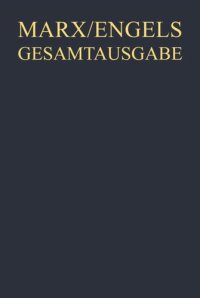 MARX/ENGELS
GESAMTAUSGABE